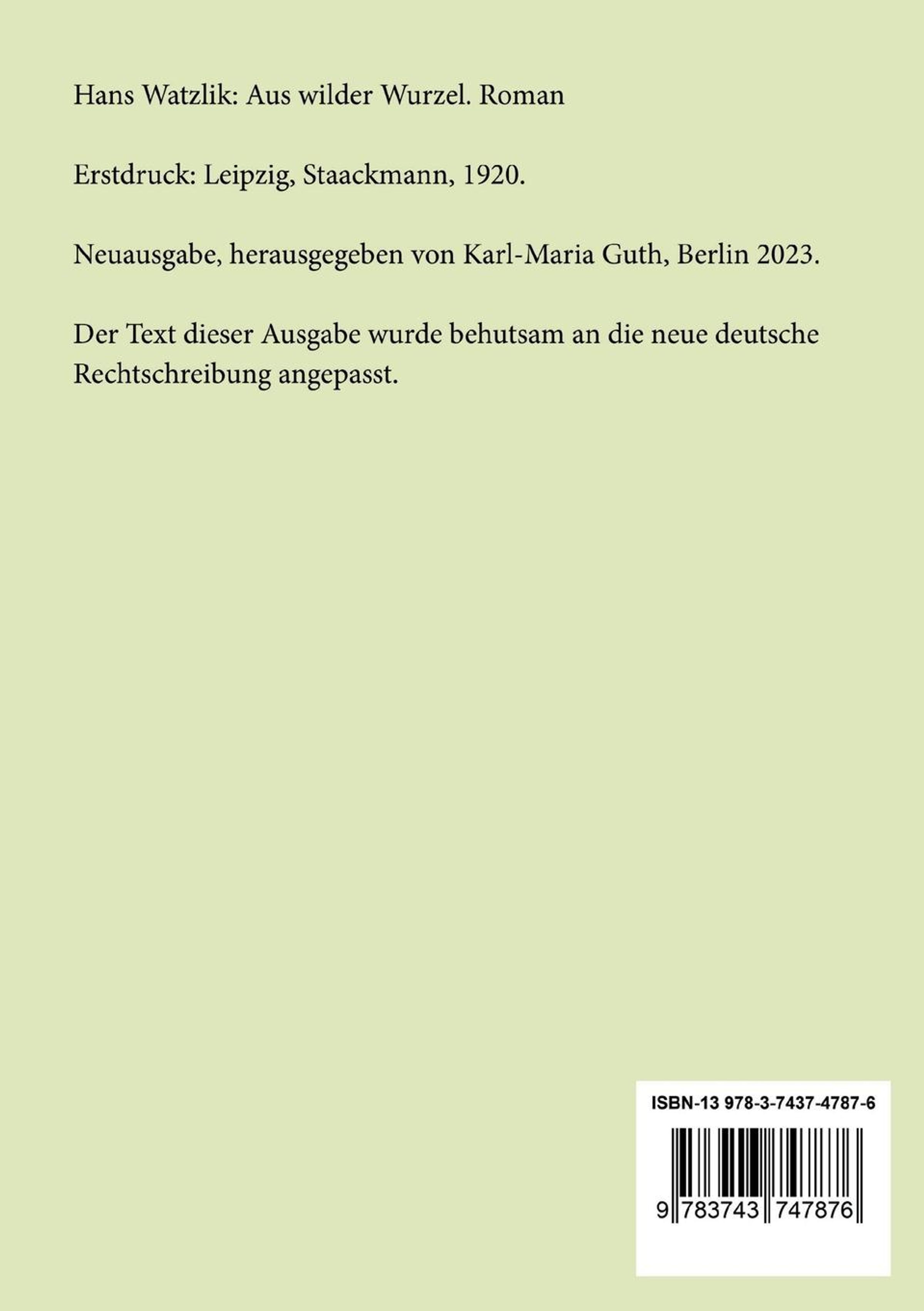 Hans Watzlik: Aus wilder Wurzel. Roman

Erstdruck: Leipzig, Staackmann, 1920.

Neuausgabe, herausgegeben von Karl-Maria Guth, Berlin 2023.

Der Text dieser Ausgabe wurde behutsam an die neue deutsche Rechtschreibung angepasst.

ISBN-13 978-3-7437-4787-6

9 783743 747876